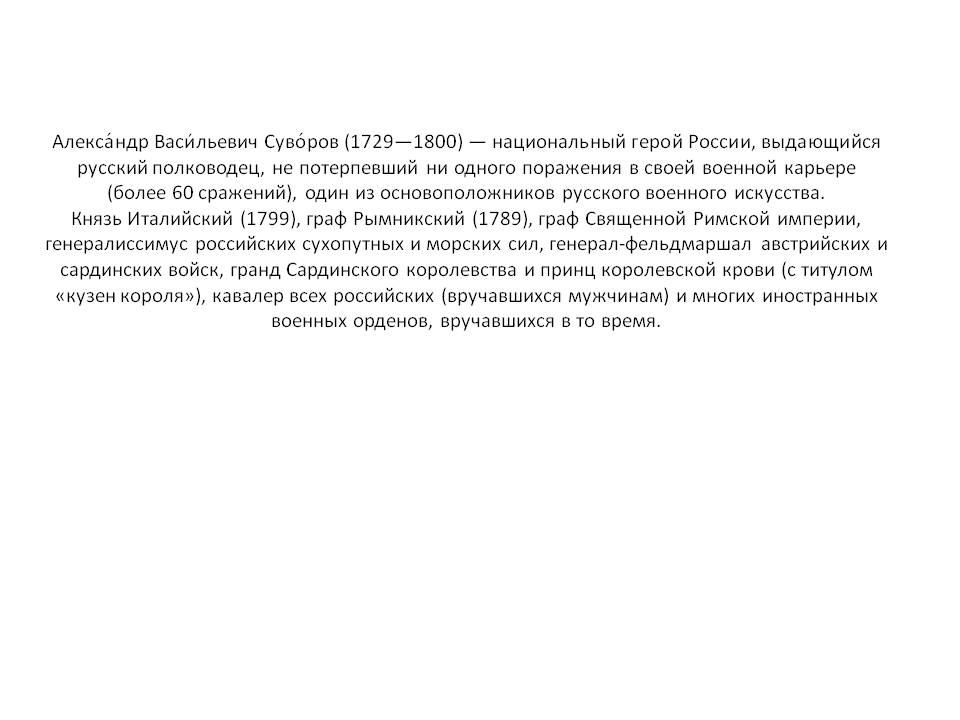 Алекса́ндр Васи́льевич Суво́ров (1729—1800) — национальный герой России, выдающийся русский полководец, не потерпевший ни одного поражения в своей военной карьере (более 60 сражений), один из основоположников русского военного искусства.

Князь Италийский (1799), граф Рымникский (1789), граф Священной Римской империи, генералиссимус российских сухопутных и морских сил, генерал-фельдмаршал австрийских и сардинских войск, гранд Сардинского королевства и принц королевской крови (с титулом «кузен короля»), кавалер всех российских (вручавшихся мужчинам) и многих иностранных военных орденов, вручавшихся в то время.